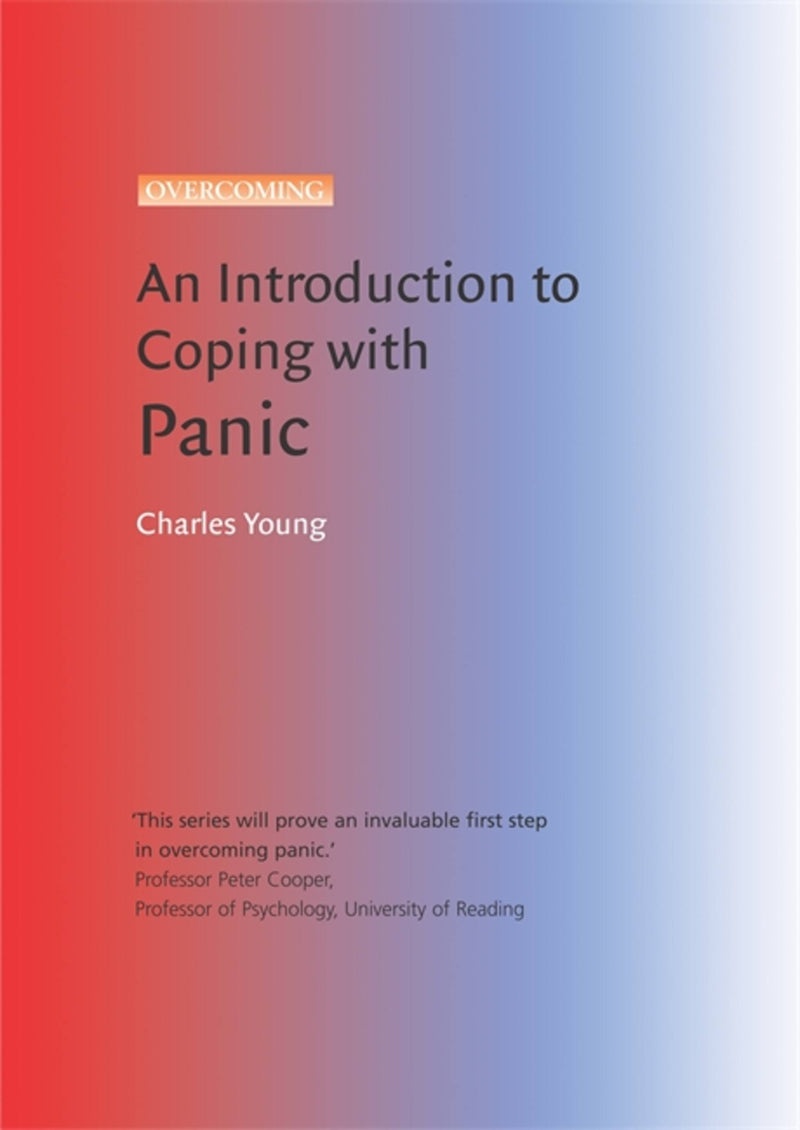 OVERCOMING

An Introduction to Coping with Panic

Charles Young

'This series will prove an invaluable first step in overcoming panic.'
Professor Peter Cooper,
Professor of Psychology, University of Reading